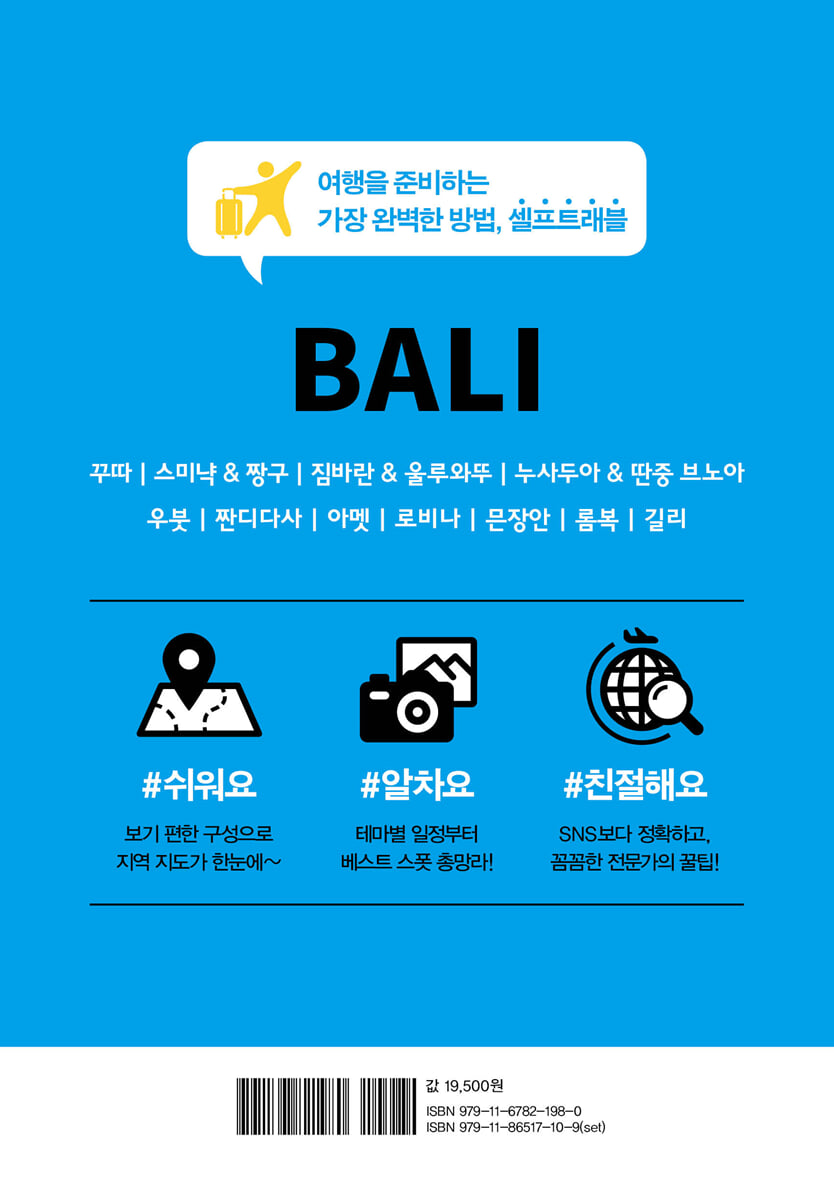 여행을 준비하는
가장 완벽한 방법, 셀프트래블

BALI

꾸따 | 스미냑 & 짱구 | 짐바란 & 울루와뚜 | 누사두아 & 딴중 브노아
우붓 | 짠디다사 | 아멧 | 로비나 | 믄장안 | 롬복 | 길리

#쉬워요
보기 편한 구성으로
지역 지도가 한눈에~

#알차요
테마별 일정부터
베스트 스폿 총망라!

#친절해요
SNS보다 정확하고,
꼼꼼한 전문가의 꿀팁!

값 19,500원
ISBN 979-11-6782-198-0
ISBN 979-11-86517-10-9(set)